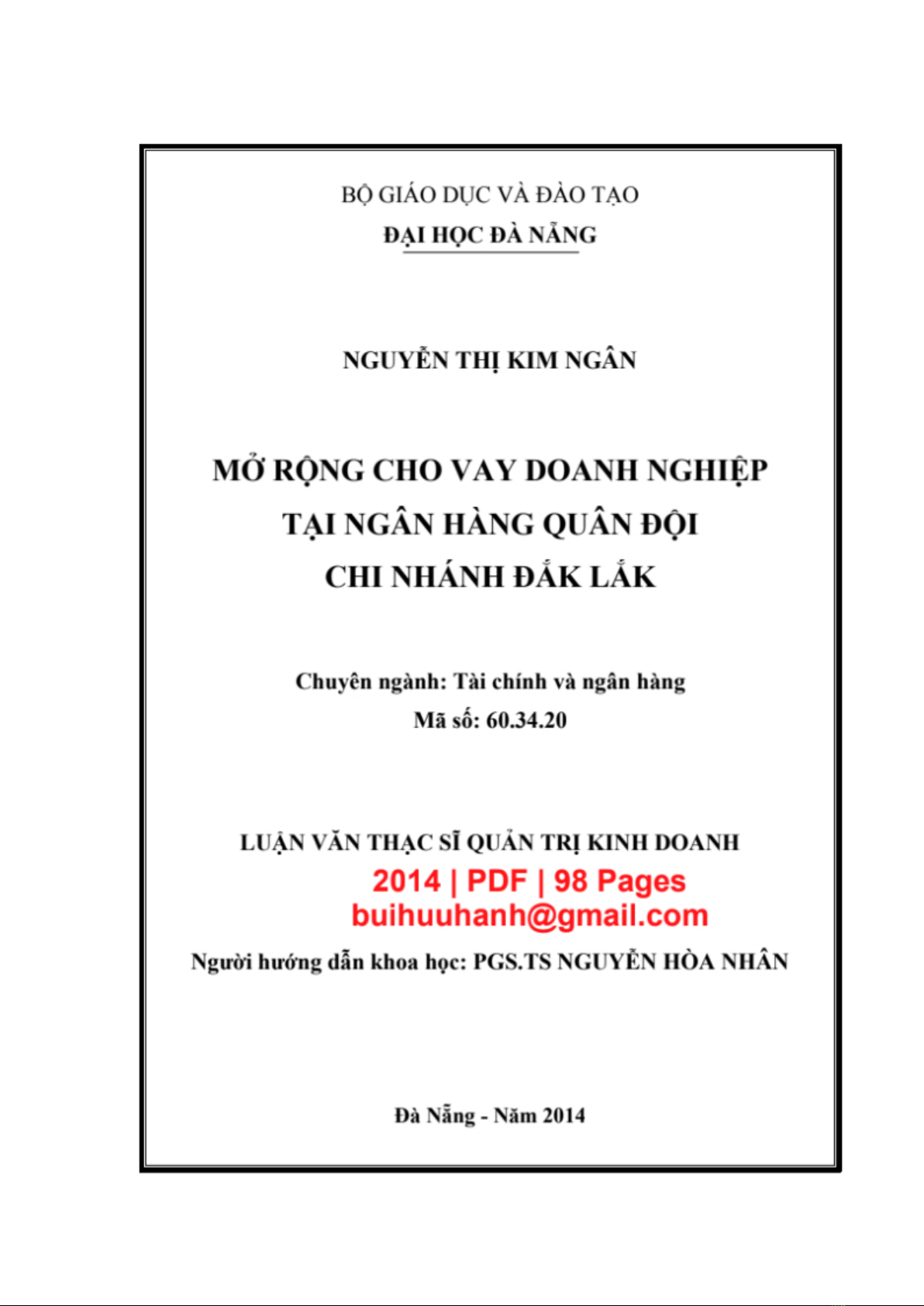 BỘ GIÁO DỤC VÀ ĐÀO TẠO
ĐẠI HỌC ĐÀ NẴNG

NGUYỄN THỊ KIM NGÂN

MỞ RỘNG CHO VAY DOANH NGHIỆP
TẠI NGÂN HÀNG QUÂN ĐỘI
CHI NHÁNH ĐẮK LẮK

Chuyên ngành: Tài chính và ngân hàng
Mã số: 60.34.20

LUẬN VĂN THẠC SĨ QUẢN TRỊ KINH DOANH
2014 | PDF | 98 Pages
buihuuhanh@gmail.com

Người hướng dẫn khoa học: PGS.TS NGUYỄN HÒA NHÂN

Đà Nẵng - Năm 2014